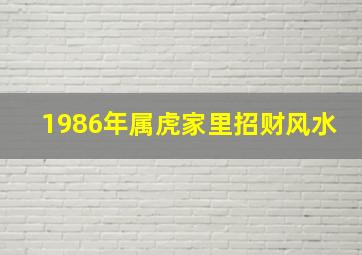 1986年属虎家里招财风水